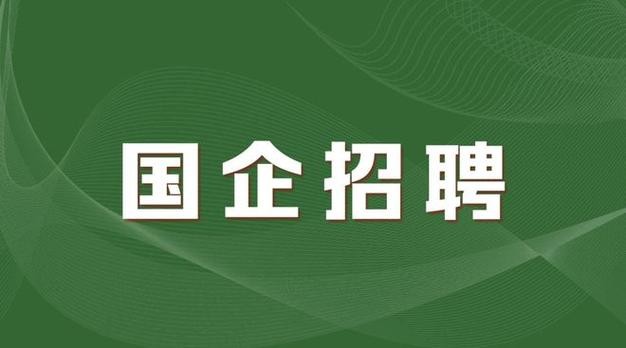 国企招聘